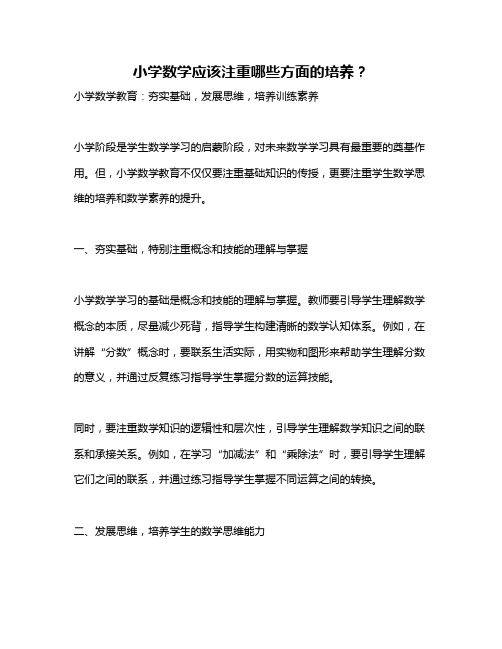 小学数学应该注重哪些方面的培养？

小学数学教育：夯实基础，发展思维，培养训练素养

小学阶段是学生数学学习的启蒙阶段，对未来数学学习具有最重要的奠基作用。但，小学数学教育不仅仅要注重基础知识的传授，更要注重学生数学思维的培养和数学素养的提升。

一、夯实基础，特别注重概念和技能的理解与掌握

小学数学学习的基础是概念和技能的理解与掌握。教师要引导学生理解数学概念的本质，尽量减少死背，指导学生构建清晰的数学认知体系。例如，在讲解“分数”概念时，要联系生活实际，用实物和图形来帮助学生理解分数的意义，并通过反复练习指导学生掌握分数的运算技能。

同时，要注重数学知识的逻辑性和层次性，引导学生理解数学知识之间的联系和承接关系。例如，在学习“加减法”和“乘除法”时，要引导学生理解它们之间的联系，并通过练习指导学生掌握不同运算之间的转换。

二、发展思维，培养学生的数学思维能力